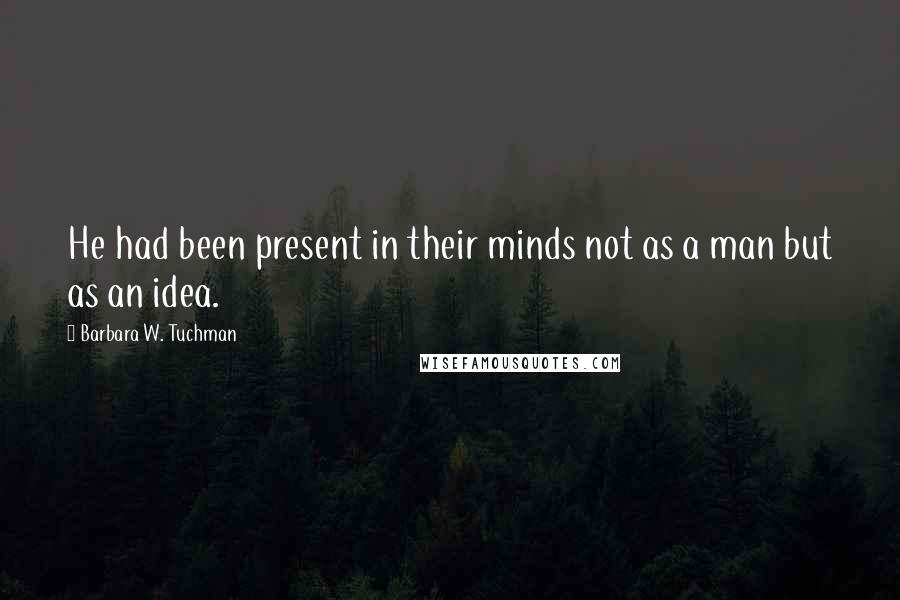 He had been present in their minds not as a man but as an idea.

Barbara W. Tuchman

WISEFAMOUSQUOTES.COM